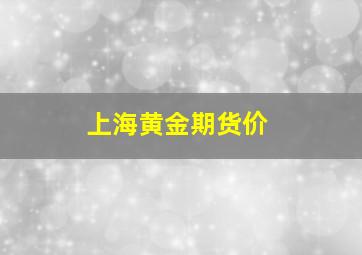 上海黄金期货价